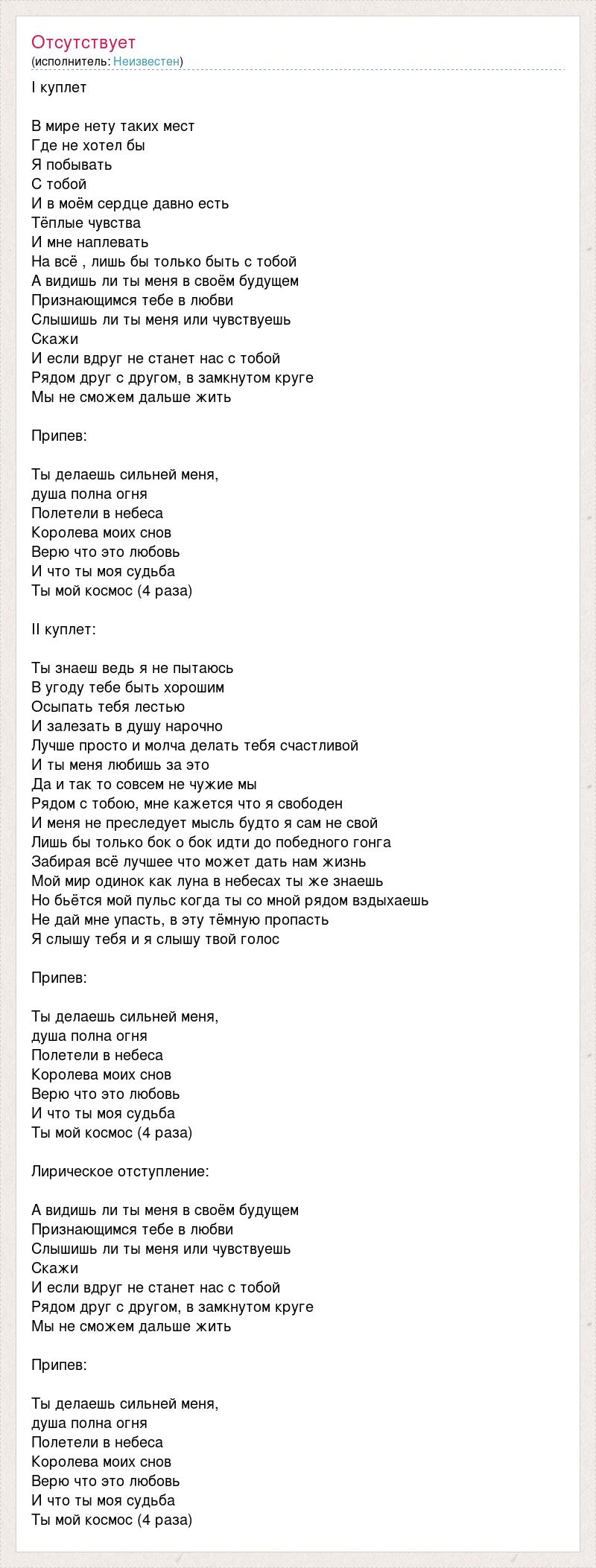 Отсутствует
(исполнитель: Неизвестен)

I куплет

В мире нету таких мест
Где не хотел бы
Я побывать
С тобой
И в моём сердце давно есть
Тёплые чувства
И мне наплевать
На всё , лишь бы только быть с тобой
А видишь ли ты меня в своём будущем
Признающимся тебе в любви
Слышишь ли ты меня или чувствуешь
Скажи
И если вдруг не станет нас с тобой
Рядом друг с другом, в замкнутом круге
Мы не сможем дальше жить

Припев:

Ты делаешь сильней меня,
душа полна огня
Полетели в небеса
Королева моих снов
Верю что это любовь
И что ты моя судьба
Ты мой космос (4 раза)

II куплет:

Ты знаеш ведь я не пытаюсь
В угоду тебе быть хорошим
Осыпать тебя лестью
И залезать в душу нарочно
Лучше просто и молча делать тебя счастливой
И ты меня любишь за это
Да и так то совсем не чужие мы
Рядом с тобою, мне кажется что я свободен
И меня не преследует мысль будто я сам не свой
Лишь бы только бок о бок идти до победного гонга
Забирая всё лучшее что может дать нам жизнь
Мой мир одинок как луна в небесах ты же знаешь
Но бьётся мой пульс когда ты со мной рядом вздыхаешь
Не дай мне упасть, в эту тёмную пропасть
Я слышу тебя и я слышу твой голос

Припев:

Ты делаешь сильней меня,
душа полна огня
Полетели в небеса
Королева моих снов
Верю что это любовь
И что ты моя судьба
Ты мой космос (4 раза)

Лирическое отступление:

А видишь ли ты меня в своём будущем
Признающимся тебе в любви
Слышишь ли ты меня или чувствуешь
Скажи
И если вдруг не станет нас с тобой
Рядом друг с другом, в замкнутом круге
Мы не сможем дальше жить

Припев:

Ты делаешь сильней меня,
душа полна огня
Полетели в небеса
Королева моих снов
Верю что это любовь
И что ты моя судьба
Ты мой космос (4 раза)